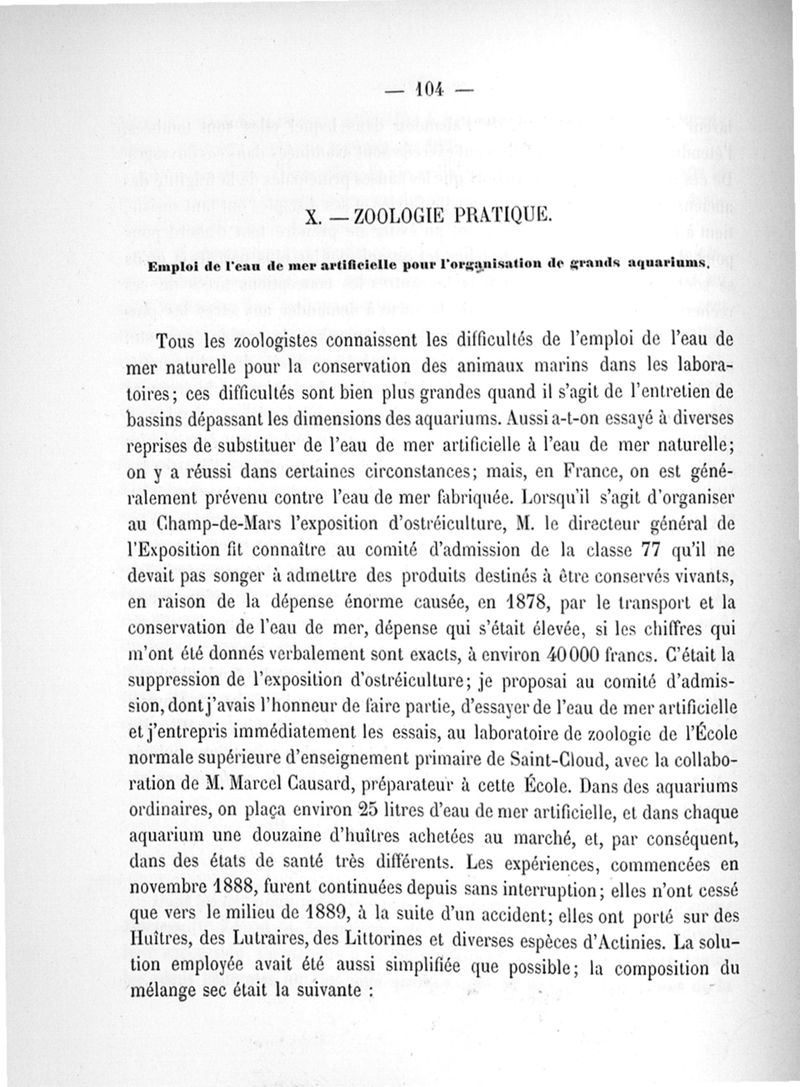 — 104 —

X. — ZOOLOGIE PRATIQUE.

Emploi de l'eau de mer artificielle pour l'organisation de grands aquariums.

Tous les zoologistes connaissent les difficultés de l'emploi de l'eau de mer naturelle pour la conservation des animaux marins dans les laboratoires; ces difficultés sont bien plus grandes quand il s'agit de l'entretien de bassins dépassant les dimensions des aquariums. Aussi a-t-on essayé à diverses reprises de substituer de l'eau de mer artificielle à l'eau de mer naturelle; on y a réussi dans certaines circonstances; mais, en France, on est généralement prévenu contre l'eau de mer fabriquée. Lorsqu'il s'agit d'organiser au Champ-de-Mars l'exposition d'ostréiculture, M. le directeur général de l'Exposition fit connaître au comité d'admission de la classe 77 qu'il ne devait pas songer à admettre des produits destinés à être conservés vivants, en raison de la dépense énorme causée, en 1878, par le transport et la conservation de l'eau de mer, dépense qui s'était élevée, si les chiffres qui m'ont été donnés verbalement sont exacts, à environ 40000 francs. C'était la suppression de l'exposition d'ostréiculture; je proposai au comité d'admission, dont j'avais l'honneur de faire partie, d'essayer de l'eau de mer artificielle et j'entrepris immédiatement les essais, au laboratoire de zoologie de l'École normale supérieure d'enseignement primaire de Saint-Cloud, avec la collaboration de M. Marcel Causard, préparateur à cette École. Dans des aquariums ordinaires, on plaça environ 25 litres d'eau de mer artificielle, et dans chaque aquarium une douzaine d'huîtres achetées au marché, et, par conséquent, dans des états de santé très différents. Les expériences, commencées en novembre 1888, furent continuées depuis sans interruption; elles n'ont cessé que vers le milieu de 1889, à la suite d'un accident; elles ont porté sur des Huîtres, des Lutraires, des Littorines et diverses espèces d'Actinies. La solution employée avait été aussi simplifiée que possible; la composition du mélange sec était la suivante :